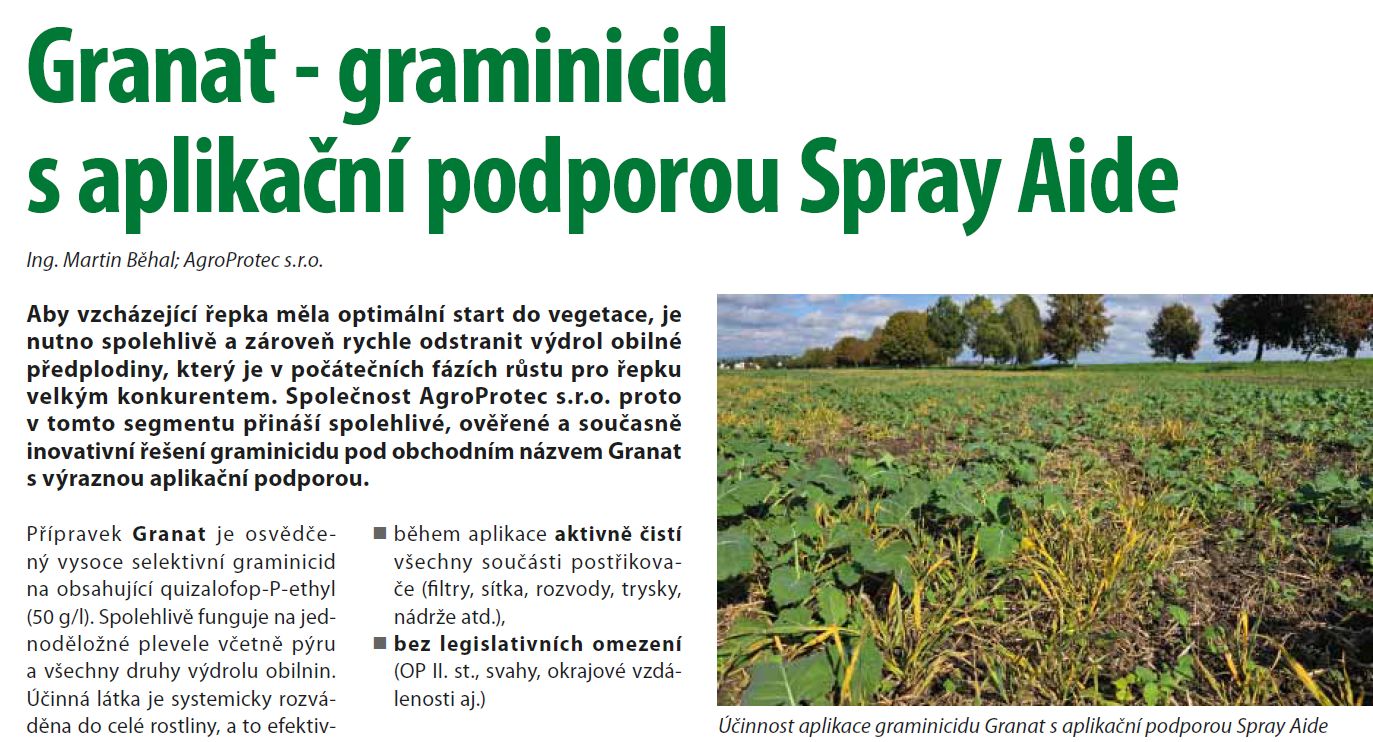 Granat - graminicid s aplikační podporou Spray Aide

Ing. Martin Běhal; AgroProtec s.r.o.

Aby vzcházející řepka měla optimální start do vegetace, je nutno spolehlivě a zároveň rychle odstranit výdrol obilné předplodiny, který je v počátečních fázích růstu pro řepku velkým konkurentem. Společnost AgroProtec s.r.o. proto v tomto segmentu přináší spolehlivé, ověřené a současně inovativní řešení graminicidu pod obchodním názvem Granat s výraznou aplikační podporou.

Přípravek Granat je osvědčený vysoce selektivní graminicid na obsahující quizalofop-P-ethyl (50 g/l). Spolehlivě funguje na jednoděložné plevele včetně pýru a všechny druhy výdrolu obilnin. Účinná látka je systemicky rozváděna do celé rostliny, a to efektiv-

■ během aplikace aktivně čistí všechny součásti postřikovače (filtry, sítka, rozvody, trysky, nádrže atd.),
■ bez legislativních omezení (OP II. st., svahy, okrajové vzdálenosti aj.)

Účinnost aplikace graminicidu Granat s aplikační podporou Spray Aide